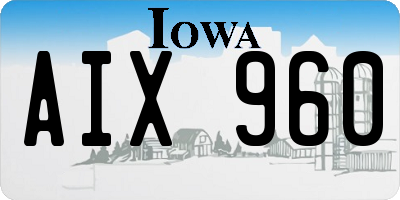 IOWA

AIX 960